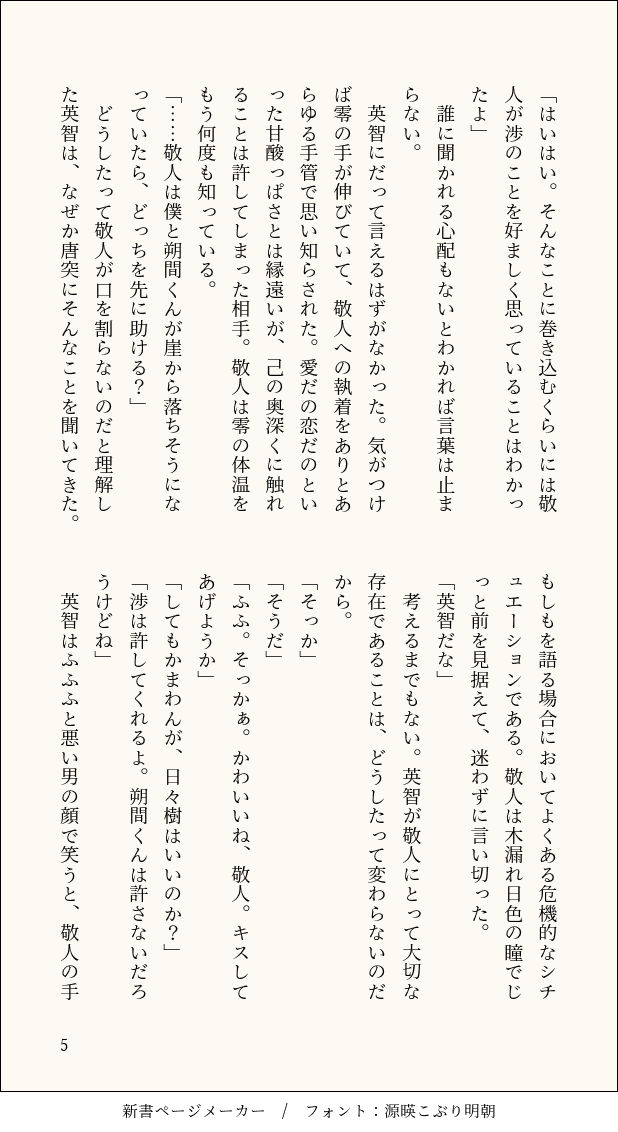 「はいはい。そんなことに巻き込むくらいには敬人が渉のことを好ましく思っていることはわかったよ」

誰に聞かれる心配もないとわかれば言葉は止まらない。

英智にだって言えるはずがなかった。気がつけば零の手が伸びていて、敬人への執着をありとあらゆる手管で思い知らされた。愛だの恋だのといった甘酸っぱさとは縁遠いが、己の奥深くに触れることは許してしまった相手。敬人は零の体温をもう何度も知っている。

「……敬人は僕と朔間くんが崖から落ちそうになっていたら、どっちを先に助ける？」

どうしたって敬人が口を割らないのだと理解した英智は、なぜか唐突にそんなことを聞いてきた。

もしもを語る場合においてよくある危機的なシチュエーションである。敬人は木漏れ日色の瞳でじっと前を見据えて、迷わずに言い切った。

「英智だな」

考えるまでもない。英智が敬人にとって大切な存在であることは、どうしたって変わらないのだから。

「そっか」

「そうだ」

「ふふ。そっかぁ。かわいいね、敬人。キスしてあげようか」

「してもかまわんが、日々樹はいいのか？」

「渉は許してくれるよ。朔間くんは許さないだろうけどね」

英智はふふふと悪い男の顔で笑うと、敬人の手

5

新書ページメーカー　/　フォント：源暎こぶり明朝